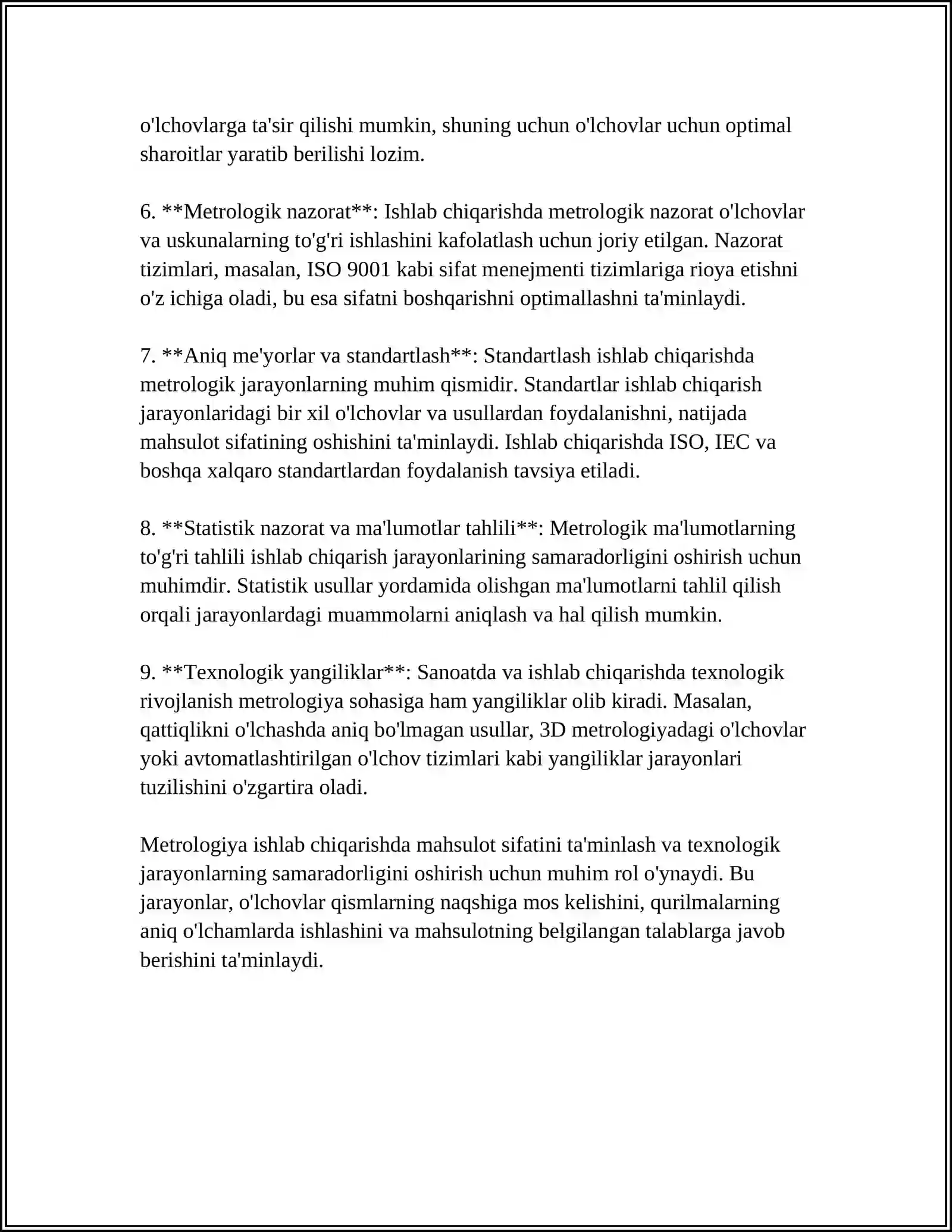 o'lchovlarga ta'sir qilishi mumkin, shuning uchun o'lchovlar uchun optimal sharoitlar yaratib berilishi lozim.

6. **Metrologik nazorat**: Ishlab chiqarishda metrologik nazorat o'lchovlar va uskunalarning to'g'ri ishlashini kafolatlash uchun joriy etilgan. Nazorat tizimlari, masalan, ISO 9001 kabi sifat menejmenti tizimlariga rioya etishni o'z ichiga oladi, bu esa sifatni boshqarishni optimallashni ta'minlaydi.

7. **Aniq me'yorlar va standartlash**: Standartlash ishlab chiqarishda metrologik jarayonlarning muhim qismidir. Standartlar ishlab chiqarish jarayonlaridagi bir xil o'lchovlar va usullardan foydalanishni, natijada mahsulot sifatining oshishini ta'minlaydi. Ishlab chiqarishda ISO, IEC va boshqa xalqaro standartlardan foydalanish tavsiya etiladi.

8. **Statistik nazorat va ma'lumotlar tahlili**: Metrologik ma'lumotlarning to'g'ri tahlili ishlab chiqarish jarayonlarining samaradorligini oshirish uchun muhimdir. Statistik usullar yordamida olishgan ma'lumotlarni tahlil qilish orqali jarayonlardagi muammolarni aniqlash va hal qilish mumkin.

9. **Texnologik yangiliklar**: Sanoatda va ishlab chiqarishda texnologik rivojlanish metrologiya sohasiga ham yangiliklar olib kiradi. Masalan, qattiqlikni o'lchashda aniq bo'lmagan usullar, 3D metrologiyadagi o'lchovlar yoki avtomatlashtirilgan o'lchov tizimlari kabi yangiliklar jarayonlari tuzilishini o'zgartira oladi.

Metrologiya ishlab chiqarishda mahsulot sifatini ta'minlash va texnologik jarayonlarning samaradorligini oshirish uchun muhim rol o'ynaydi. Bu jarayonlar, o'lchovlar qismlarning naqshiga mos kelishini, qurilmalarning aniq o'lchamlarda ishlashini va mahsulotning belgilangan talablarga javob berishini ta'minlaydi.